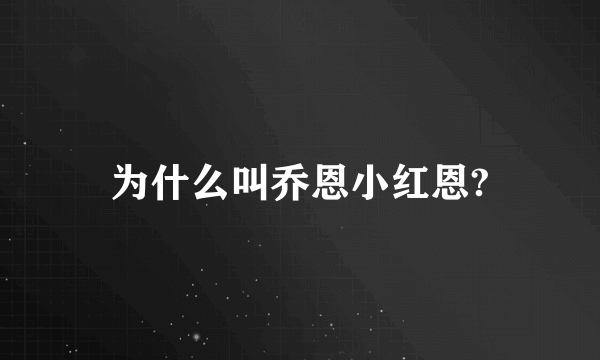 为什么叫乔恩小红恩?